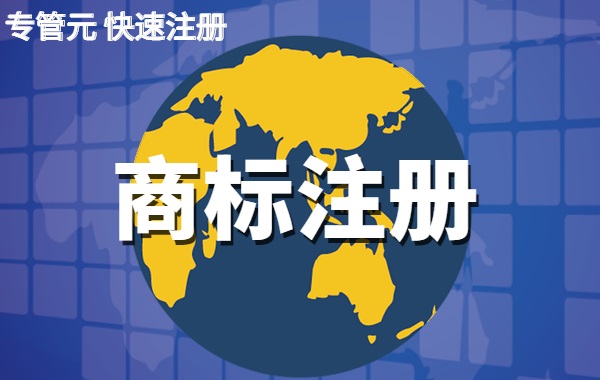 专管元 快速注册

商标注册